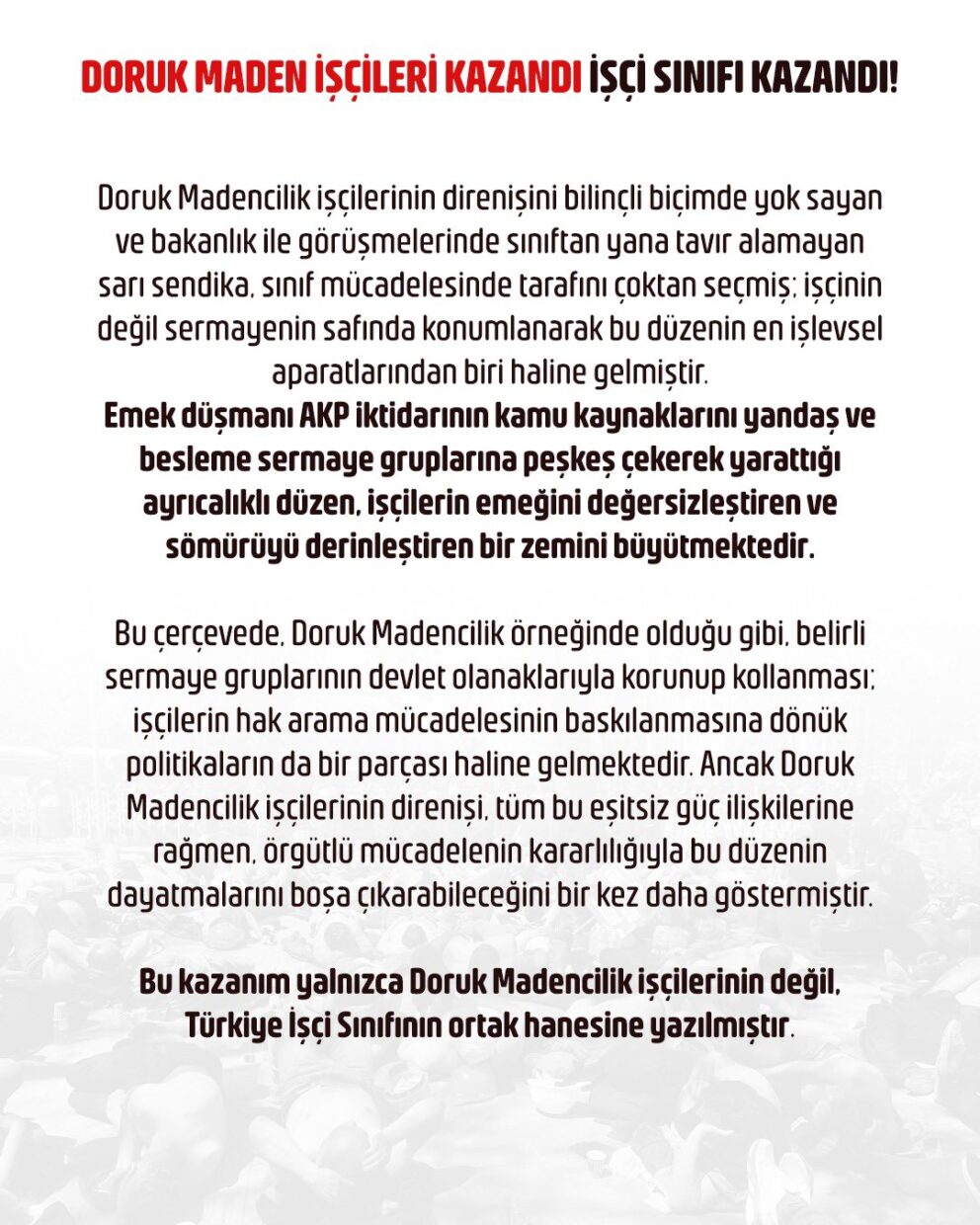 DORUK MADEN İŞÇİLERİ KAZANDI İŞÇİ SINIFI KAZANDI!

Doruk Madencilik işçilerinin direnişini bilinçli biçimde yok sayan ve bakanlık ile görüşmelerinde sınıftan yana tavır alamayan sarı sendika, sınıf mücadelesinde tarafını çoktan seçmiş; işçinin değil sermayenin safında konumlanarak bu düzenin en işlevsel aparatlarından biri haline gelmiştir.
Emek düşmanı AKP iktidarının kamu kaynaklarını yandaş ve besleme sermaye gruplarına peşkeş çekerek yarattığı ayrıcalıklı düzen, işçilerin emeğini değersizleştiren ve sömürüyü derinleştiren bir zemini büyütmektedir.

Bu çerçevede, Doruk Madencilik örneğinde olduğu gibi, belirli sermaye gruplarının devlet olanaklarıyla korunup kollanması; işçilerin hak arama mücadelesinin baskılanmasına dönük politikaların da bir parçası haline gelmektedir. Ancak Doruk Madencilik işçilerinin direnişi, tüm bu eşitsiz güç ilişkilerine rağmen, örgütlü mücadelenin kararlılığıyla bu düzenin dayatmalarını boşa çıkarabileceğini bir kez daha göstermiştir.

Bu kazanım yalnızca Doruk Madencilik işçilerinin değil, Türkiye İşçi Sınıfının ortak hanesine yazılmıştır.